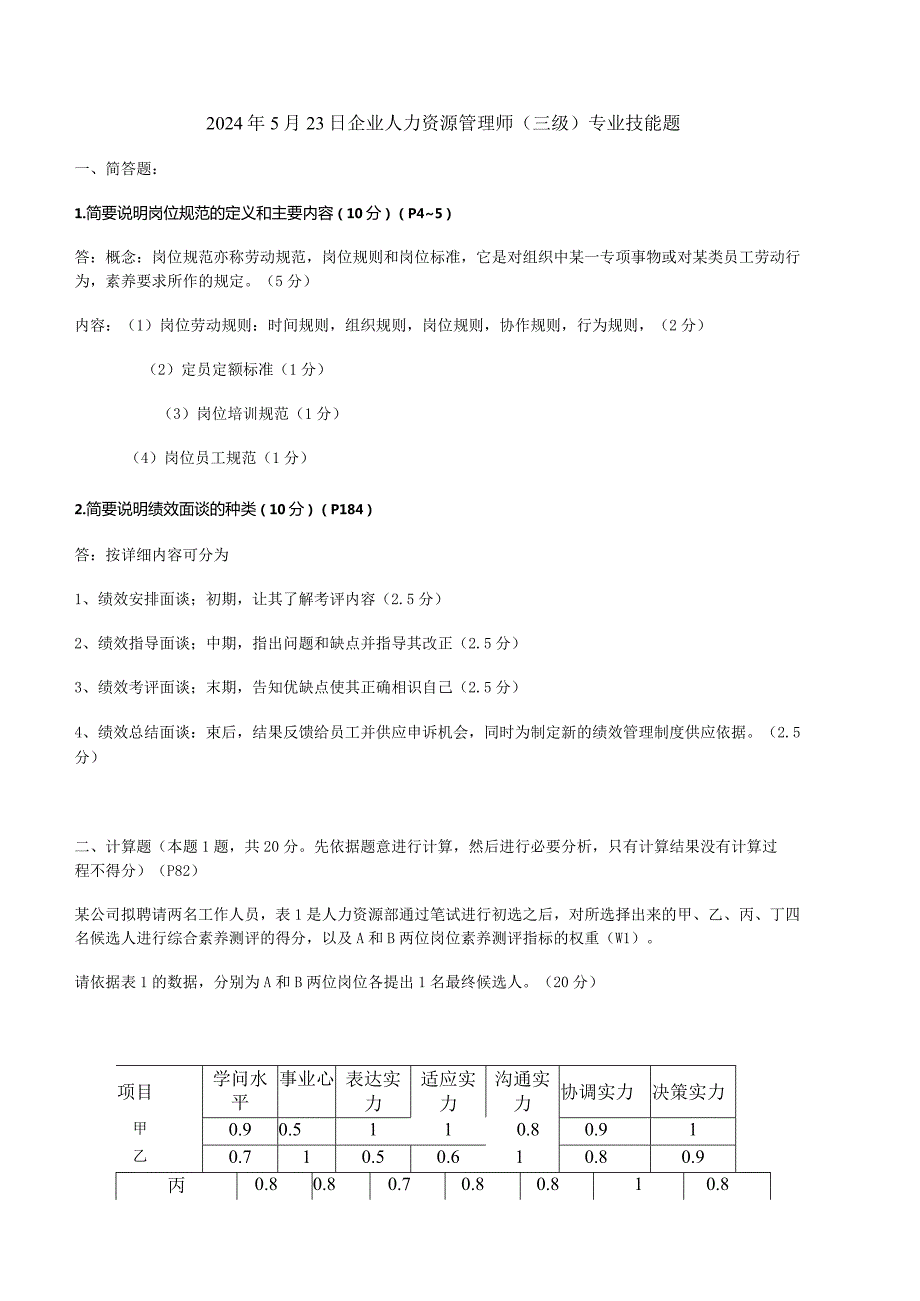 2024年5月23日企业人力资源管理师（三级）专业技能题

一、简答题：

1.简要说明岗位规范的定义和主要内容（10分）（P4~5）

答：概念：岗位规范亦称劳动规范，岗位规则和岗位标准，它是对组织中某一专项事物或对某类员工劳动行为，素养要求所作的规定。（5分）

内容：（1）岗位劳动规则：时间规则，组织规则，岗位规则，协作规则，行为规则，（2分）

（2）定员定额标准（1分）

（3）岗位培训规范（1分）

（4）岗位员工规范（1分）

2.简要说明绩效面谈的种类（10分）（P184）

答：按详细内容可分为

1、绩效安排面谈；初期，让其了解考评内容（2.5分）

2、绩效指导面谈；中期，指出问题和缺点并指导其改正（2.5分）

3、绩效考评面谈；末期，告知优缺点使其正确相识自己（2.5分）

4、绩效总结面谈：束后，结果反馈给员工并供应申诉机会，同时为制定新的绩效管理制度供应依据。（2.5分）

二、计算题（本题1题，共20分。先依据题意进行计算，然后进行必要分析，只有计算结果没有计算过程不得分）（P82）

某公司拟聘请两名工作人员，表1是人力资源部通过笔试进行初选之后，对所选择出来的甲、乙、丙、丁四名候选人进行综合素养测评的得分，以及A和B两位岗位素养测评指标的权重（W1）。

请依据表1的数据，分别为A和B两位岗位各提出1名最终候选人。（20分）

| 项目 | 学问水平 | 事业心 | 表达实力 | 适应实力 | 沟通实力 | 协调实力 | 决策实力 |
|---|---|---|---|---|---|---|---|
| 甲 | 0.9 | 0.5 | 1 | 1 | 0.8 | 0.9 | 1 |
| 乙 | 0.7 | 1 | 0.5 | 0.6 | 1 | 0.8 | 0.9 |
| 丙 | 0.8 | 0.8 | 0.7 | 0.8 | 0.8 | 1 | 0.8 |